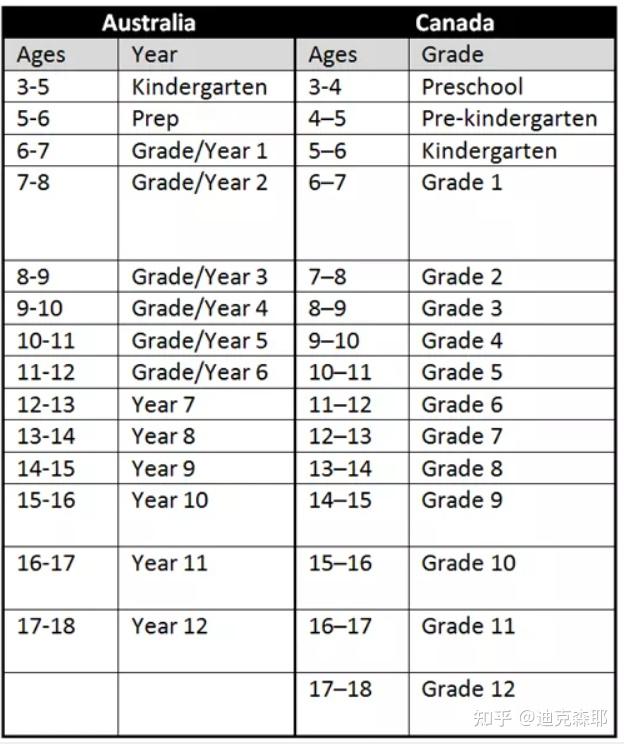 | Australia | | Canada | |
|---|---|---|---|
| Ages | Year | Ages | Grade |
| 3-5 | Kindergarten | 3-4 | Preschool |
| 5-6 | Prep | 4–5 | Pre-kindergarten |
| 6-7 | Grade/Year 1 | 5–6 | Kindergarten |
| 7-8 | Grade/Year 2 | 6–7 | Grade 1 |
| 8-9 | Grade/Year 3 | 7–8 | Grade 2 |
| 9-10 | Grade/Year 4 | 8–9 | Grade 3 |
| 10-11 | Grade/Year 5 | 9–10 | Grade 4 |
| 11-12 | Grade/Year 6 | 10–11 | Grade 5 |
| 12-13 | Year 7 | 11–12 | Grade 6 |
| 13-14 | Year 8 | 12–13 | Grade 7 |
| 14-15 | Year 9 | 13–14 | Grade 8 |
| 15-16 | Year 10 | 14–15 | Grade 9 |
| 16-17 | Year 11 | 15–16 | Grade 10 |
| 17-18 | Year 12 | 16–17 | Grade 11 |
| | | 17–18 | Grade 12 |

知乎 @迪克森耶